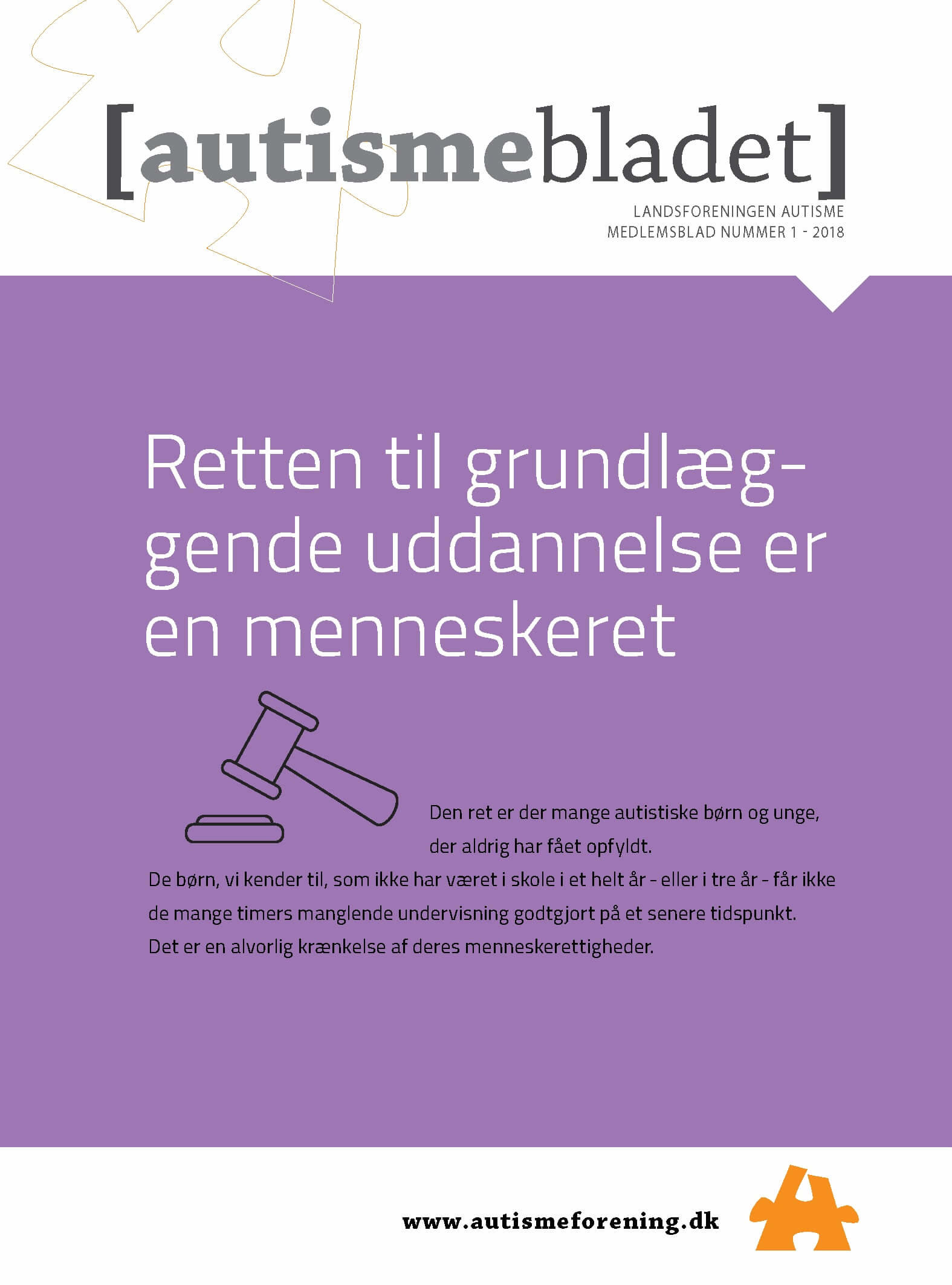 [autismebladet]

LANDSFORENINGEN AUTISME
MEDLEMSBLAD NUMMER 1 - 2018

Retten til grundlæggende uddannelse er en menneskeret

Den ret er der mange autistiske børn og unge, der aldrig har fået opfyldt.
De børn, vi kender til, som ikke har været i skole i et helt år - eller i tre år - får ikke de mange timers manglende undervisning godtgjort på et senere tidspunkt.
Det er en alvorlig krænkelse af deres menneskerettigheder.

www.autismeforening.dk